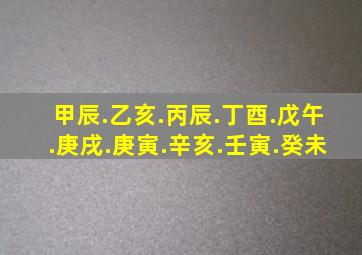 甲辰.乙亥.丙辰.丁酉.戊午
.庚戌.庚寅.辛亥.壬寅.癸未